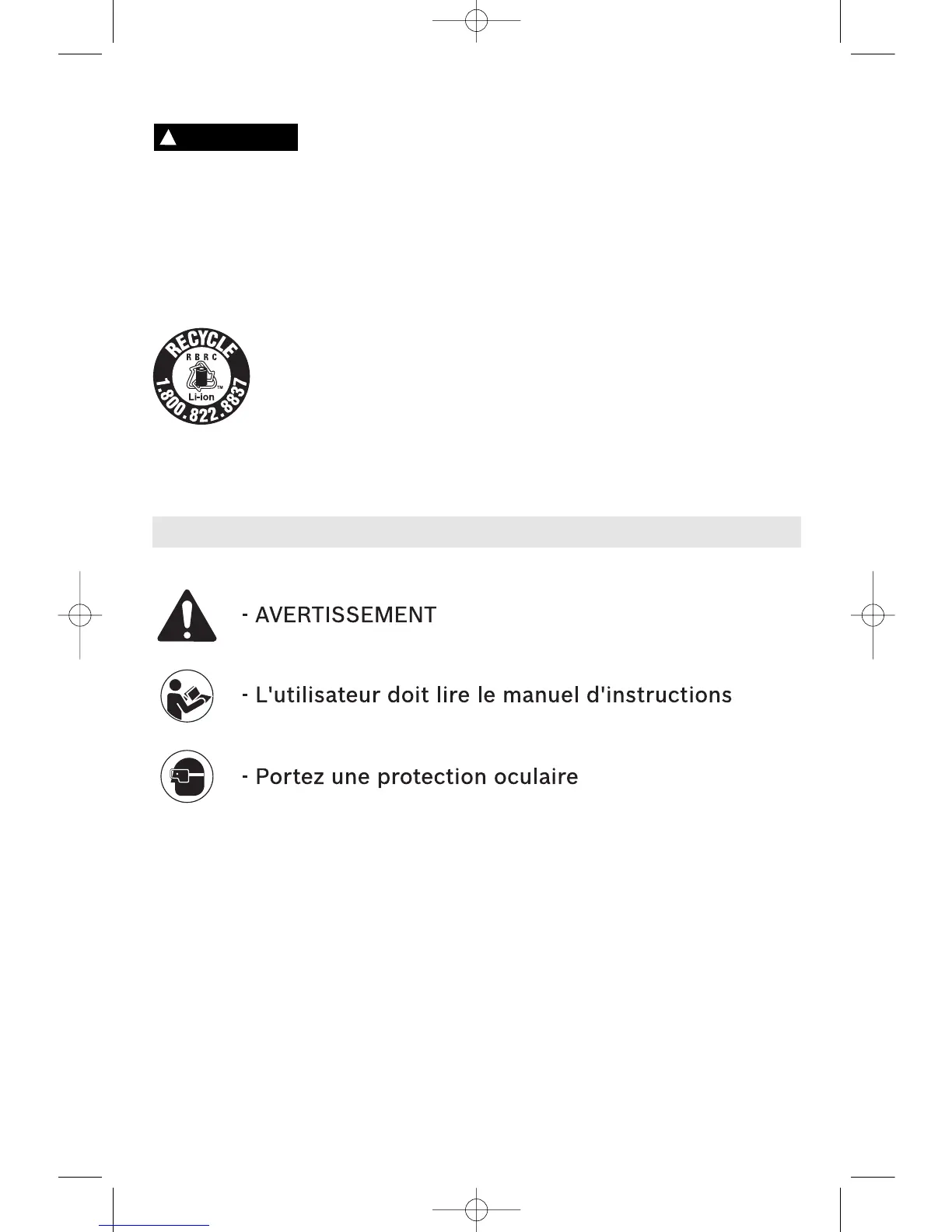 RECYCLE
RBRC
Li-ion
1.800.822.8837

- AVERTISSEMENT

- L'utilisateur doit lire le manuel d'instructions

- Portez une protection oculaire